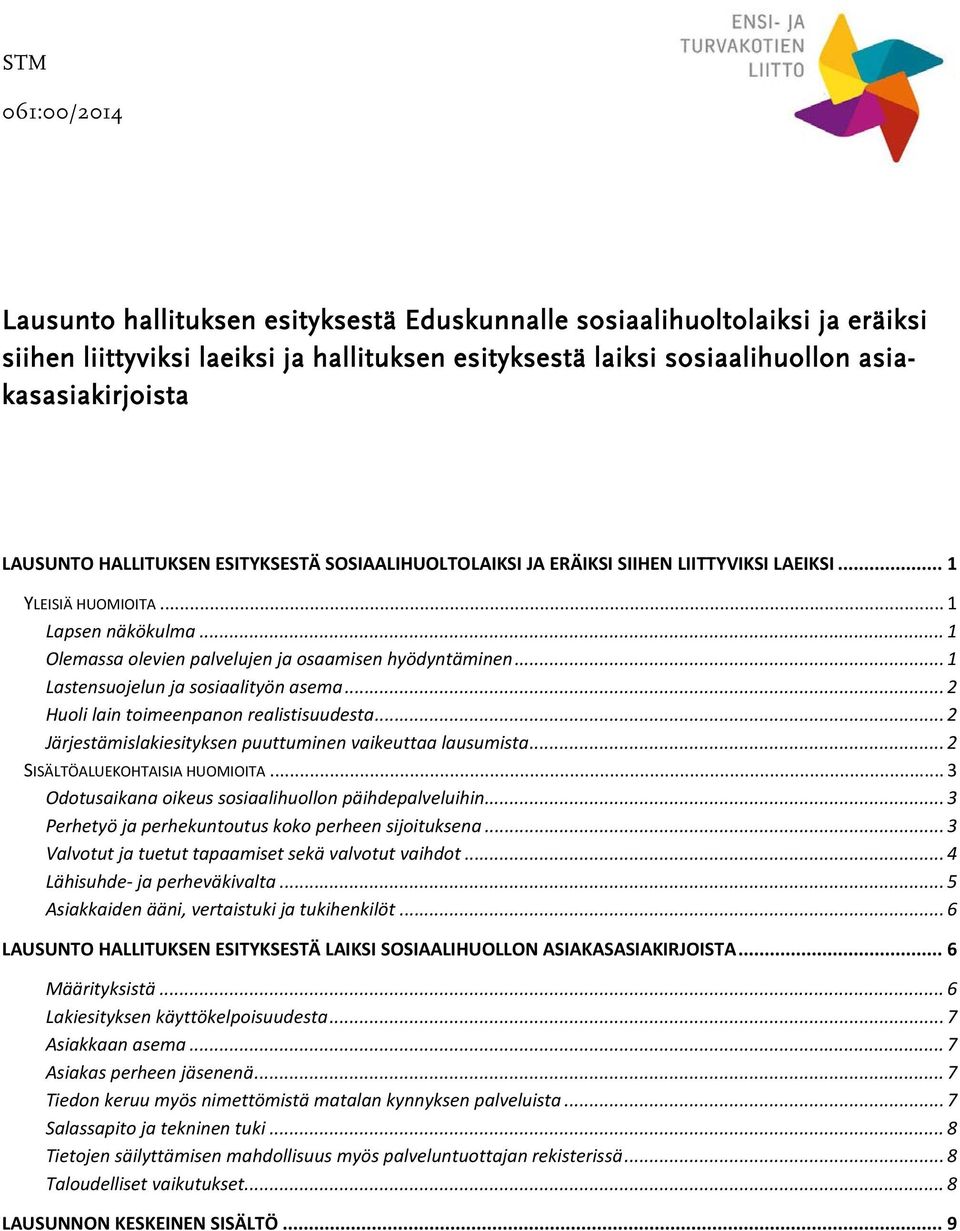 STM

061:00/2014

ENSI- JA
TURVAKOTIEN
LIITTO

Lausunto hallituksen esityksestä Eduskunnalle sosiaalihuoltolaiksi ja eräiksi siihen liittyviksi laeiksi ja hallituksen esityksestä laiksi sosiaalihuollon asiakasasiakirjoista

LAUSUNTO HALLITUKSEN ESITYKSESTÄ SOSIAALIHUOLTOLAIKSI JA ERÄIKSI SIIHEN LIITTYVIKSI LAEIKSI ... 1
YLEISIÄ HUOMIOITA ... 1
Lapsen näkökulma ... 1
Olemassa olevien palvelujen ja osaamisen hyödyntäminen ... 1
Lastensuojelun ja sosiaalityön asema ... 2
Huoli lain toimeenpanon realistisuudesta ... 2
Järjestämislakiesityksen puuttuminen vaikeuttaa lausumista ... 2
SISÄLTÖALUEKOHTAISIA HUOMIOITA ... 3
Odotusaikana oikeus sosiaalihuollon päihdepalveluihin ... 3
Perhetyö ja perhekuntoutus koko perheen sijoituksena ... 3
Valvotut ja tuetut tapaamiset sekä valvotut vaihdot ... 4
Lähisuhde- ja perheväkivalta ... 5
Asiakkaiden ääni, vertaistuki ja tukihenkilöt ... 6
LAUSUNTO HALLITUKSEN ESITYKSESTÄ LAIKSI SOSIAALIHUOLLON ASIAKASASIAKIRJOISTA ... 6
Määrityksistä ... 6
Lakiesityksen käyttökelpoisuudesta ... 7
Asiakkaan asema ... 7
Asiakas perheen jäsenenä ... 7
Tiedon keruu myös nimettömistä matalan kynnyksen palveluista ... 7
Salassapito ja tekninen tuki ... 8
Tietojen säilyttämisen mahdollisuus myös palveluntuottajan rekisterissä ... 8
Taloudelliset vaikutukset ... 8
LAUSUNNON KESKEINEN SISÄLTÖ ... 9